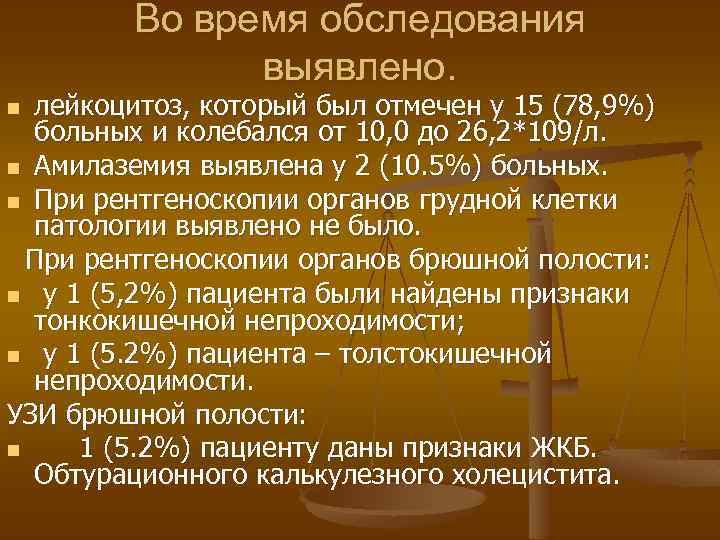 Во время обследования выявлено.

- лейкоцитоз, который был отмечен у 15 (78,9%) больных и колебался от 10,0 до 26,2*109/л.
- Амилаземия выявлена у 2 (10.5%) больных.
- При рентгеноскопии органов грудной клетки патологии выявлено не было.

При рентгеноскопии органов брюшной полости:

- у 1 (5,2%) пациента были найдены признаки тонкокишечной непроходимости;
- у 1 (5.2%) пациента – толстокишечной непроходимости.

УЗИ брюшной полости:

- 1 (5.2%) пациенту даны признаки ЖКБ. Обтурационного калькулезного холецистита.